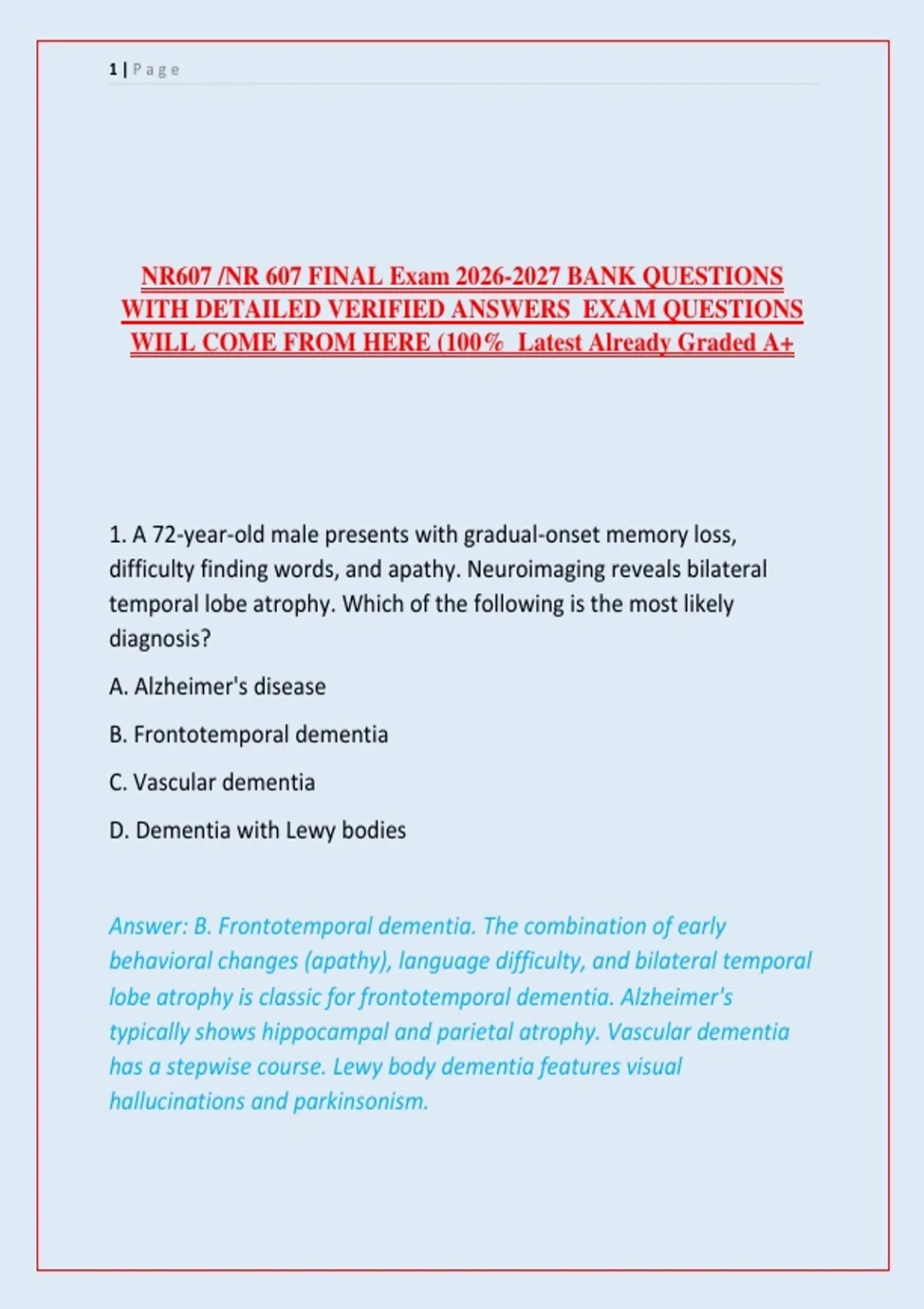 1 | Page

NR607 /NR 607 FINAL Exam 2026-2027 BANK QUESTIONS WITH DETAILED VERIFIED ANSWERS EXAM QUESTIONS WILL COME FROM HERE (100% Latest Already Graded A+

1. A 72-year-old male presents with gradual-onset memory loss, difficulty finding words, and apathy. Neuroimaging reveals bilateral temporal lobe atrophy. Which of the following is the most likely diagnosis?

A. Alzheimer's disease

B. Frontotemporal dementia

C. Vascular dementia

D. Dementia with Lewy bodies

Answer: B. Frontotemporal dementia. The combination of early behavioral changes (apathy), language difficulty, and bilateral temporal lobe atrophy is classic for frontotemporal dementia. Alzheimer's typically shows hippocampal and parietal atrophy. Vascular dementia has a stepwise course. Lewy body dementia features visual hallucinations and parkinsonism.